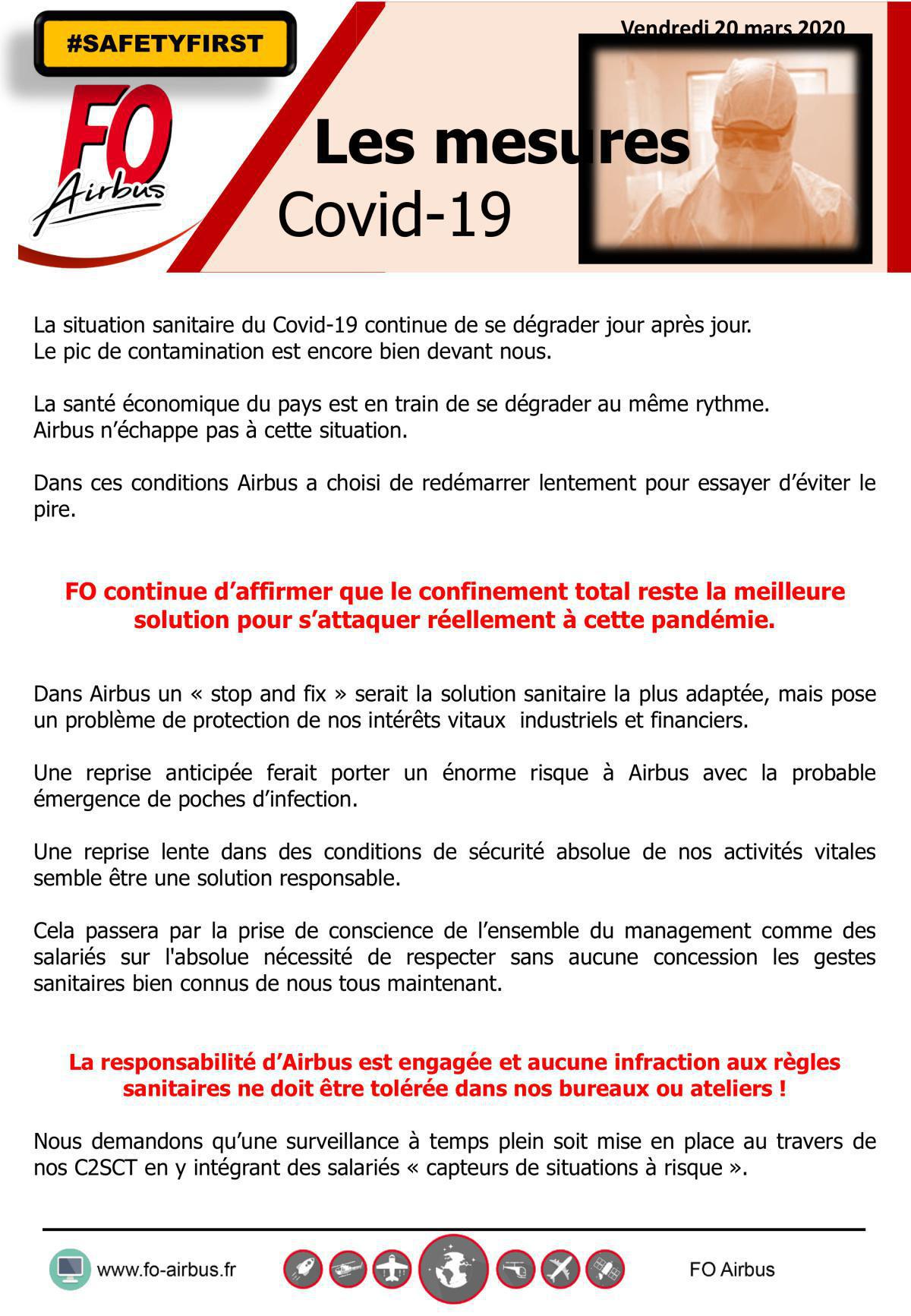 #SAFETYFIRST

FO Airbus

Vendredi 20 mars 2020

Les mesures
Covid-19

La situation sanitaire du Covid-19 continue de se dégrader jour après jour.
Le pic de contamination est encore bien devant nous.

La santé économique du pays est en train de se dégrader au même rythme.
Airbus n'échappe pas à cette situation.

Dans ces conditions Airbus a choisi de redémarrer lentement pour essayer d'éviter le pire.

FO continue d'affirmer que le confinement total reste la meilleure solution pour s'attaquer réellement à cette pandémie.

Dans Airbus un « stop and fix » serait la solution sanitaire la plus adaptée, mais pose un problème de protection de nos intérêts vitaux industriels et financiers.

Une reprise anticipée ferait porter un énorme risque à Airbus avec la probable émergence de poches d'infection.

Une reprise lente dans des conditions de sécurité absolue de nos activités vitales semble être une solution responsable.

Cela passera par la prise de conscience de l'ensemble du management comme des salariés sur l'absolue nécessité de respecter sans aucune concession les gestes sanitaires bien connus de nous tous maintenant.

La responsabilité d'Airbus est engagée et aucune infraction aux règles sanitaires ne doit être tolérée dans nos bureaux ou ateliers !

Nous demandons qu'une surveillance à temps plein soit mise en place au travers de nos C2SCT en y intégrant des salariés « capteurs de situations à risque ».

www.fo-airbus.fr

FO Airbus